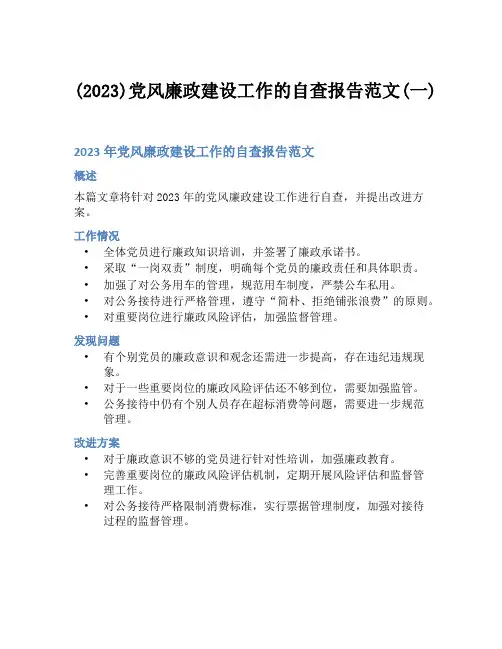 (2023)党风廉政建设工作的自查报告范文(一)

2023 年党风廉政建设工作的自查报告范文

概述

本篇文章将针对 2023 年的党风廉政建设工作进行自查，并提出改进方案。

工作情况

• 全体党员进行廉政知识培训，并签署了廉政承诺书。
• 采取“一岗双责”制度，明确每个党员的廉政责任和具体职责。
• 加强了对公务用车的管理，规范用车制度，严禁公车私用。
• 对公务接待进行严格管理，遵守“简朴、拒绝铺张浪费”的原则。
• 对重要岗位进行廉政风险评估，加强监督管理。

发现问题

• 有个别党员的廉政意识和观念还需进一步提高，存在违纪违规现象。
• 对于一些重要岗位的廉政风险评估还不够到位，需要加强监管。
• 公务接待中仍有个别人员存在超标消费等问题，需要进一步规范管理。

改进方案

• 对于廉政意识不够的党员进行针对性培训，加强廉政教育。
• 完善重要岗位的廉政风险评估机制，定期开展风险评估和监督管理工作。
• 对公务接待严格限制消费标准，实行票据管理制度，加强对接待过程的监督管理。